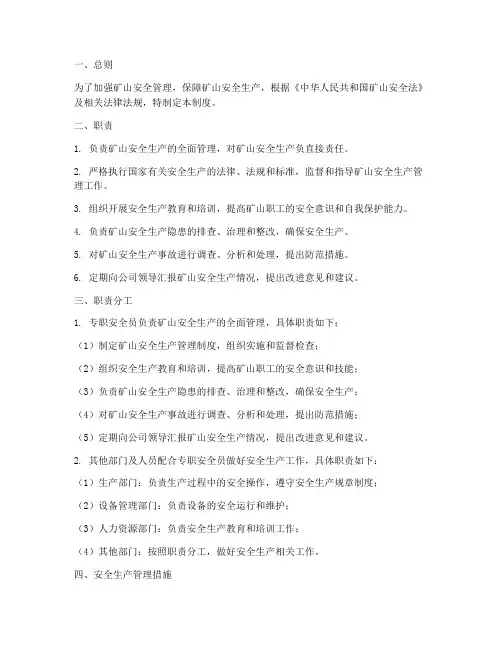 一、总则

为了加强矿山安全管理，保障矿山安全生产，根据《中华人民共和国矿山安全法》及相关法律法规，特制定本制度。

二、职责

1. 负责矿山安全生产的全面管理，对矿山安全生产负直接责任。

2. 严格执行国家有关安全生产的法律、法规和标准，监督和指导矿山安全生产管理工作。

3. 组织开展安全生产教育和培训，提高矿山职工的安全意识和自我保护能力。

4. 负责矿山安全生产隐患的排查、治理和整改，确保安全生产。

5. 对矿山安全生产事故进行调查、分析和处理，提出防范措施。

6. 定期向公司领导汇报矿山安全生产情况，提出改进意见和建议。

三、职责分工

1. 专职安全员负责矿山安全生产的全面管理，具体职责如下：

（1）制定矿山安全生产管理制度，组织实施和监督检查；

（2）组织安全生产教育和培训，提高矿山职工的安全意识和技能；

（3）负责矿山安全生产隐患的排查、治理和整改，确保安全生产；

（4）对矿山安全生产事故进行调查、分析和处理，提出防范措施；

（5）定期向公司领导汇报矿山安全生产情况，提出改进意见和建议。

2. 其他部门及人员配合专职安全员做好安全生产工作，具体职责如下：

（1）生产部门：负责生产过程中的安全操作，遵守安全生产规章制度；

（2）设备管理部门：负责设备的安全运行和维护；

（3）人力资源部门：负责安全生产教育和培训工作；

（4）其他部门：按照职责分工，做好安全生产相关工作。

四、安全生产管理措施